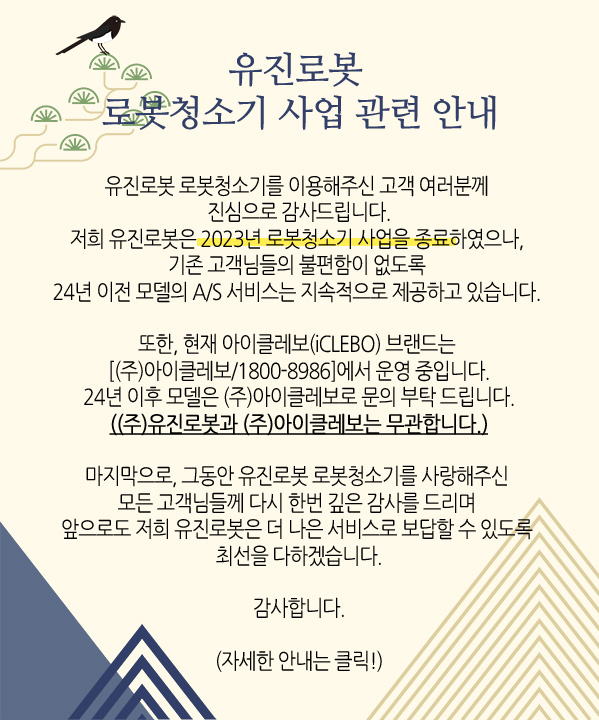 유진로봇
로봇청소기 사업 관련 안내

유진로봇 로봇청소기를 이용해주신 고객 여러분께
진심으로 감사드립니다.
저희 유진로봇은 2023년 로봇청소기 사업을 종료하였으나,
기존 고객님들의 불편함이 없도록
24년 이전 모델의 A/S 서비스는 지속적으로 제공하고 있습니다.

또한, 현재 아이클레보(iCLEBO) 브랜드는
[(주)아이클레보/1800-8986]에서 운영 중입니다.
24년 이후 모델은 (주)아이클레보로 문의 부탁 드립니다.
((주)유진로봇과 (주)아이클레보는 무관합니다.)

마지막으로, 그동안 유진로봇 로봇청소기를 사랑해주신
모든 고객님들께 다시 한번 깊은 감사를 드리며
앞으로도 저희 유진로봇은 더 나은 서비스로 보답할 수 있도록
최선을 다하겠습니다.

감사합니다.

(자세한 안내는 클릭!)